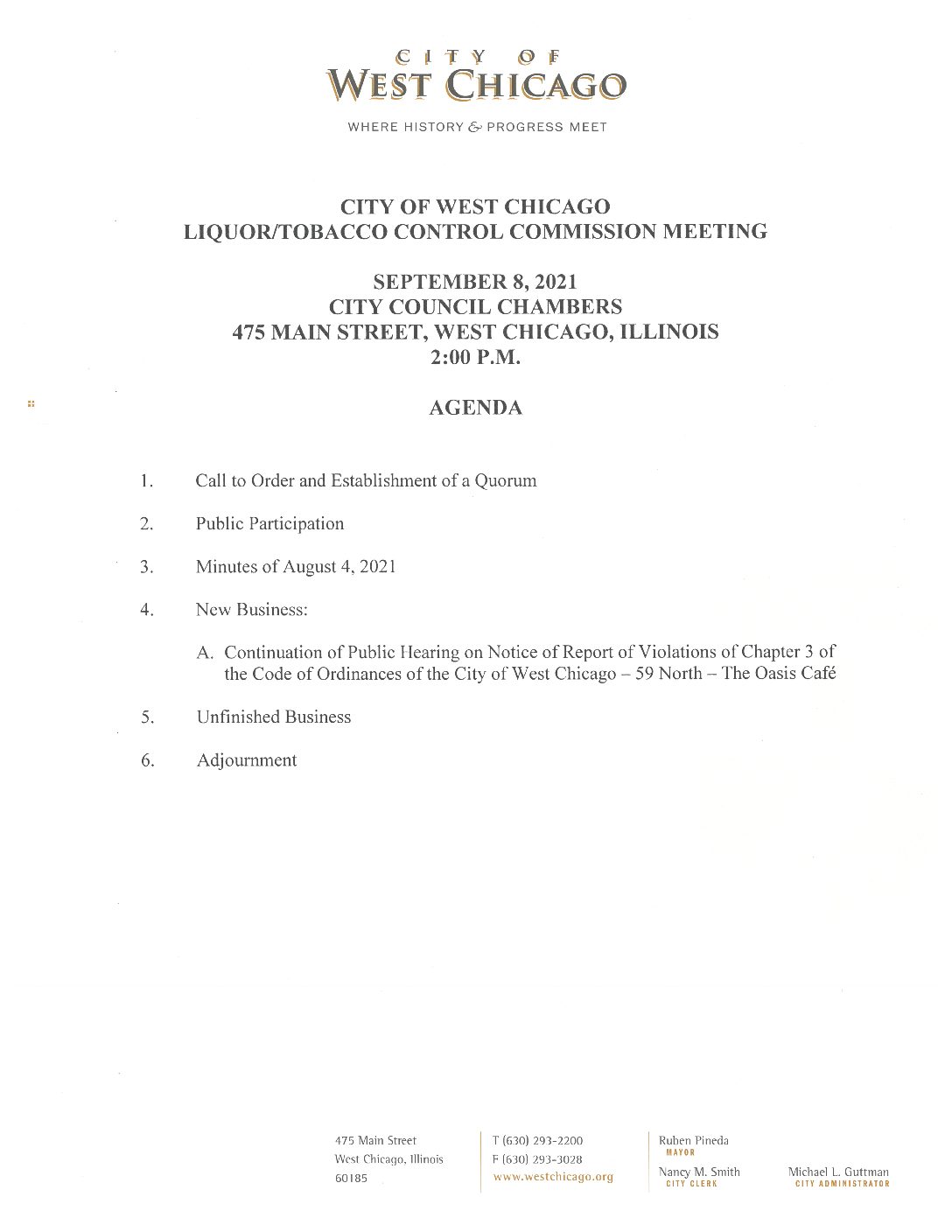 CITY OF
WEST CHICAGO

WHERE HISTORY & PROGRESS MEET

CITY OF WEST CHICAGO
LIQUOR/TOBACCO CONTROL COMMISSION MEETING

SEPTEMBER 8, 2021
CITY COUNCIL CHAMBERS
475 MAIN STREET, WEST CHICAGO, ILLINOIS
2:00 P.M.

AGENDA

1. Call to Order and Establishment of a Quorum

2. Public Participation

3. Minutes of August 4, 2021

4. New Business:

A. Continuation of Public Hearing on Notice of Report of Violations of Chapter 3 of the Code of Ordinances of the City of West Chicago – 59 North – The Oasis Café

5. Unfinished Business

6. Adjournment

475 Main Street
West Chicago, Illinois
60185

T (630) 293-2200
F (630) 293-3028
www.westchicago.org

Ruben Pineda
MAYOR

Nancy M. Smith
CITY CLERK

Michael L. Guttman
CITY ADMINISTRATOR